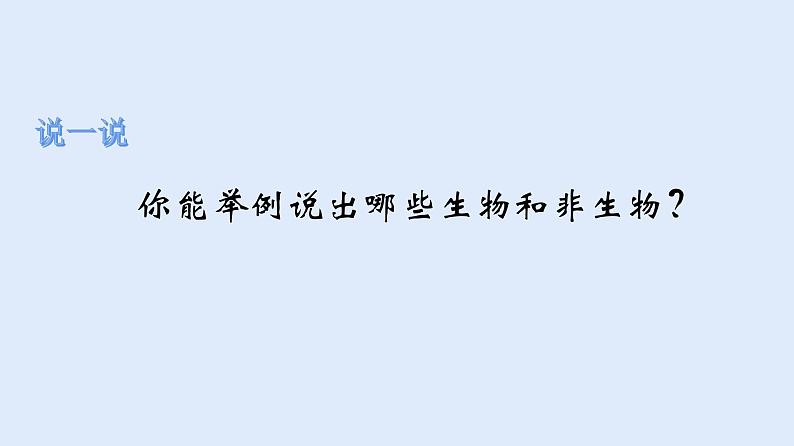 说一说

你能举例说出哪些生物和非生物？